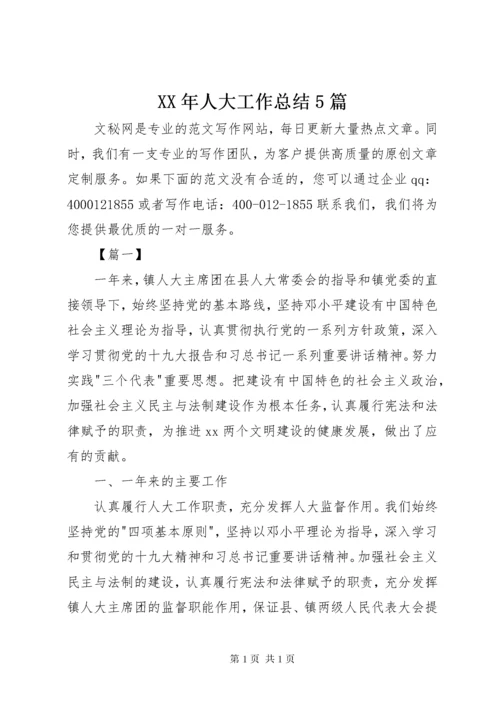 XX 年人大工作总结 5 篇

文秘网是专业的范文写作网站，每日更新大量热点文章。同时，我们有一支专业的写作团队，为客户提供高质量的原创文章定制服务。如果下面的范文没有合适的，您可以通过企业 qq：4000121855 或者写作电话：400-012-1855 联系我们，我们将为您提供最优质的一对一服务。

【篇一】

一年来，镇人大主席团在县人大常委会的指导和镇党委的直接领导下，始终坚持党的基本路线，坚持邓小平建设有中国特色社会主义理论为指导，认真贯彻执行党的一系列方针政策，深入学习贯彻党的十九大报告和习总书记一系列重要讲话精神。努力实践"三个代表"重要思想。把建设有中国特色的社会主义政治，加强社会主义民主与法制建设作为根本任务，认真履行宪法和法律赋予的职责，为推进 xx 两个文明建设的健康发展，做出了应有的贡献。

一、一年来的主要工作

认真履行人大工作职责，充分发挥人大监督作用。我们始终坚持党的"四项基本原则"，坚持以邓小平理论为指导，深入学习和贯彻党的十九大精神和习总书记重要讲话精神。加强社会主义民主与法制的建设，认真履行宪法和法律赋予的职责，充分发挥镇人大主席团的监督职能作用，保证县、镇两级人民代表大会提

第 1 页 共 1 页